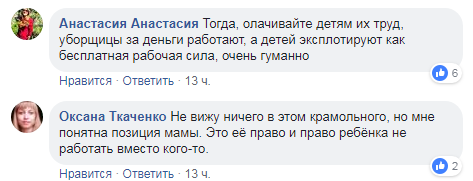 Анастасия Анастасия Тогда, олачивайте детям их труд, уборщицы за деньги работают, а детей эксплотируют как бесплатная рабочая сила, очень гуманно

6

Нравится · Ответить · 13 ч.

Оксана Ткаченко Не вижу ничего в этом крамольного, но мне понятна позиция мамы. Это её право и право ребёнка не работать вместо кого-то.

2

Нравится · Ответить · 13 ч.